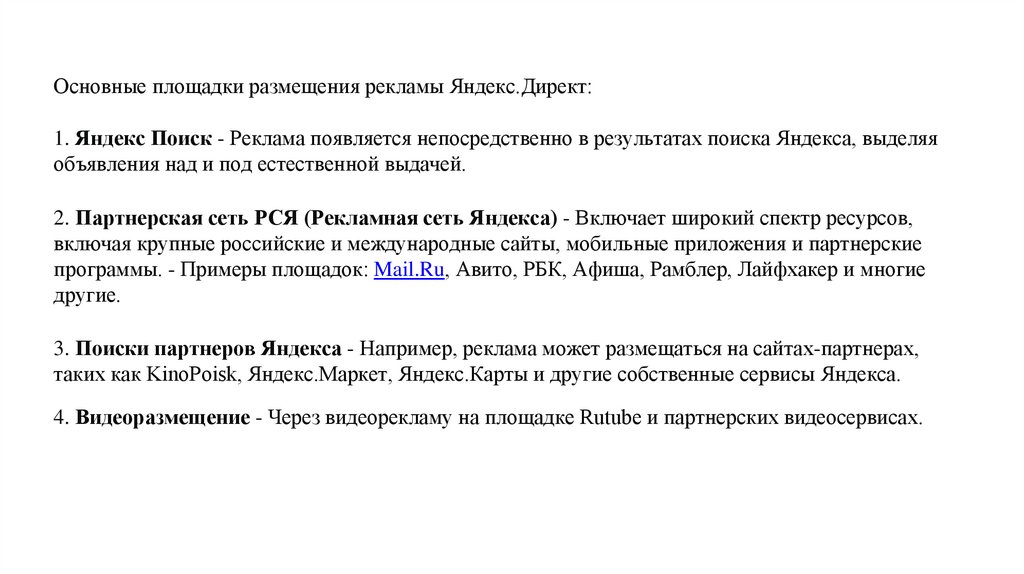 Основные площадки размещения рекламы Яндекс.Директ:

1. Яндекс Поиск - Реклама появляется непосредственно в результатах поиска Яндекса, выделяя объявления над и под естественной выдачей.

2. Партнерская сеть РСЯ (Рекламная сеть Яндекса) - Включает широкий спектр ресурсов, включая крупные российские и международные сайты, мобильные приложения и партнерские программы. - Примеры площадок: Mail.Ru, Авито, РБК, Афиша, Рамблер, Лайфхакер и многие другие.

3. Поиски партнеров Яндекса - Например, реклама может размещаться на сайтах-партнерах, таких как KinoPoisk, Яндекс.Маркет, Яндекс.Карты и другие собственные сервисы Яндекса.

4. Видеоразмещение - Через видеорекламу на площадке Rutube и партнерских видеосервисах.